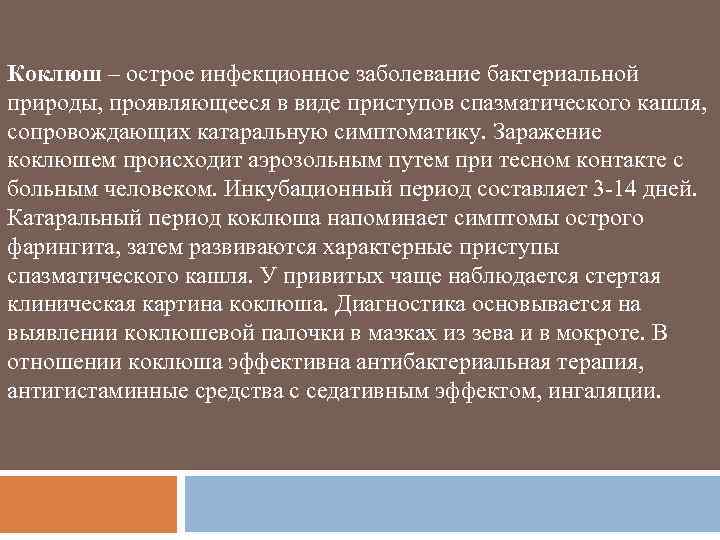 Коклюш – острое инфекционное заболевание бактериальной природы, проявляющееся в виде приступов спазматического кашля, сопровождающих катаральную симптоматику. Заражение коклюшем происходит аэрозольным путем при тесном контакте с больным человеком. Инкубационный период составляет 3-14 дней. Катаральный период коклюша напоминает симптомы острого фарингита, затем развиваются характерные приступы спазматического кашля. У привитых чаще наблюдается стертая клиническая картина коклюша. Диагностика основывается на выявлении коклюшевой палочки в мазках из зева и в мокроте. В отношении коклюша эффективна антибактериальная терапия, антигистаминные средства с седативным эффектом, ингаляции.